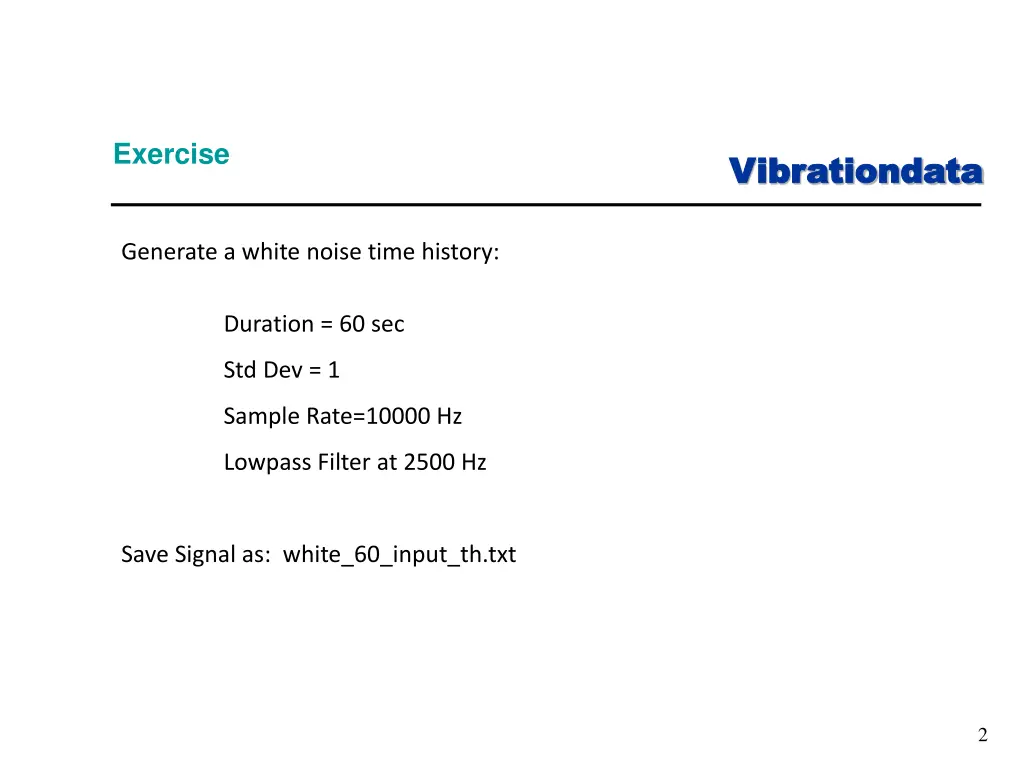 Exercise

Vibrationdata

Generate a white noise time history:

Duration = 60 sec

Std Dev = 1

Sample Rate=10000 Hz

Lowpass Filter at 2500 Hz

Save Signal as: white_60_input_th.txt

2